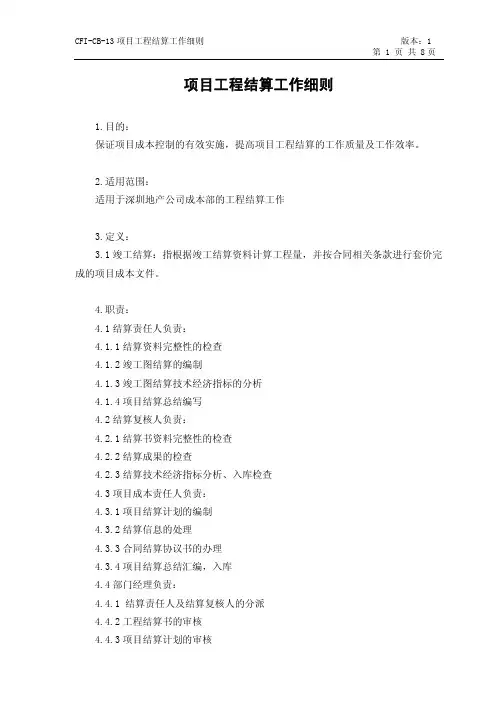 CFI-CB-13 项目工程结算工作细则

版本：1
第 1 页 共 8 页

项目工程结算工作细则

1.目的：
保证项目成本控制的有效实施，提高项目工程结算的工作质量及工作效率。

2.适用范围：
适用于深圳地产公司成本部的工程结算工作

3.定义：
3.1 竣工结算：指根据竣工结算资料计算工程量，并按合同相关条款进行套价完成的项目成本文件。

4.职责：
4.1 结算责任人负责：
4.1.1 结算资料完整性的检查
4.1.2 竣工图结算的编制
4.1.3 竣工图结算技术经济指标的分析
4.1.4 项目结算总结编写
4.2 结算复核人负责：
4.2.1 结算书资料完整性的检查
4.2.2 结算成果的检查
4.2.3 结算技术经济指标分析、入库检查
4.3 项目成本责任人负责：
4.3.1 项目结算计划的编制
4.3.2 结算信息的处理
4.3.3 合同结算协议书的办理
4.3.4 项目结算总结汇编，入库
4.4 部门经理负责：
4.4.1 结算责任人及结算复核人的分派
4.4.2 工程结算书的审核
4.4.3 项目结算计划的审核